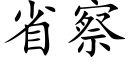 省察